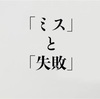 「ミス」
と
「失敗」